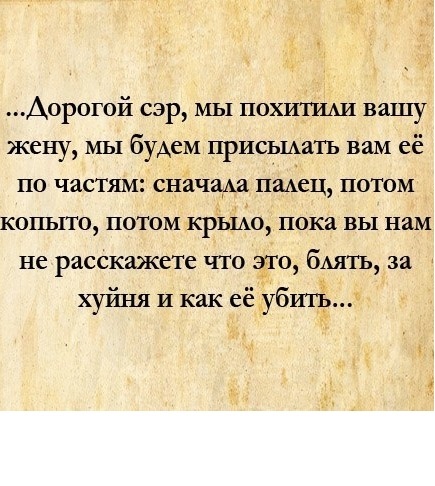 ...Дорогой сэр, мы похитили вашу жену, мы будем присылать вам её по частям: сначала палец, потом копыто, потом крыло, пока вы нам не расскажете что это, блять, за хуйня и как её убить...